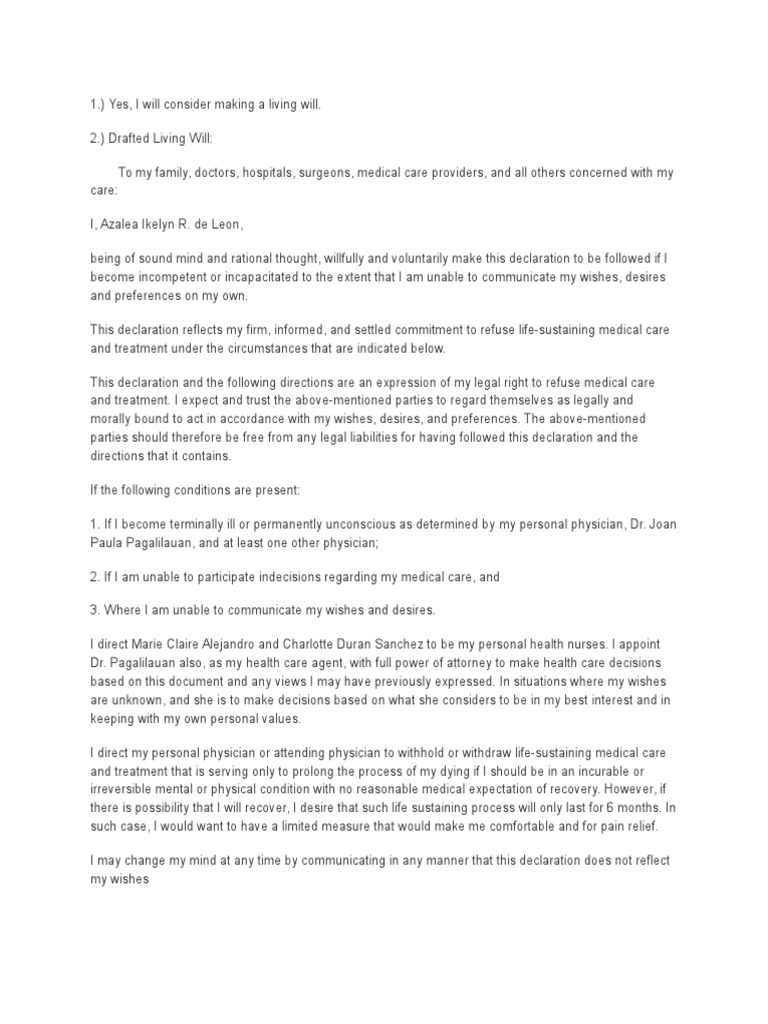 1.) Yes, I will consider making a living will.

2.) Drafted Living Will:

To my family, doctors, hospitals, surgeons, medical care providers, and all others concerned with my care:

I, Azalea Ikelyn R. de Leon,

being of sound mind and rational thought, willfully and voluntarily make this declaration to be followed if I become incompetent or incapacitated to the extent that I am unable to communicate my wishes, desires and preferences on my own.

This declaration reflects my firm, informed, and settled commitment to refuse life-sustaining medical care and treatment under the circumstances that are indicated below.

This declaration and the following directions are an expression of my legal right to refuse medical care and treatment. I expect and trust the above-mentioned parties to regard themselves as legally and morally bound to act in accordance with my wishes, desires, and preferences. The above-mentioned parties should therefore be free from any legal liabilities for having followed this declaration and the directions that it contains.

If the following conditions are present:

1. If I become terminally ill or permanently unconscious as determined by my personal physician, Dr. Joan Paula Pagalilauan, and at least one other physician;

2. If I am unable to participate indecisions regarding my medical care, and

3. Where I am unable to communicate my wishes and desires.

I direct Marie Claire Alejandro and Charlotte Duran Sanchez to be my personal health nurses. I appoint Dr. Pagalilauan also, as my health care agent, with full power of attorney to make health care decisions based on this document and any views I may have previously expressed. In situations where my wishes are unknown, and she is to make decisions based on what she considers to be in my best interest and in keeping with my own personal values.

I direct my personal physician or attending physician to withhold or withdraw life-sustaining medical care and treatment that is serving only to prolong the process of my dying if I should be in an incurable or irreversible mental or physical condition with no reasonable medical expectation of recovery. However, if there is possibility that I will recover, I desire that such life sustaining process will only last for 6 months. In such case, I would want to have a limited measure that would make me comfortable and for pain relief.

I may change my mind at any time by communicating in any manner that this declaration does not reflect my wishes